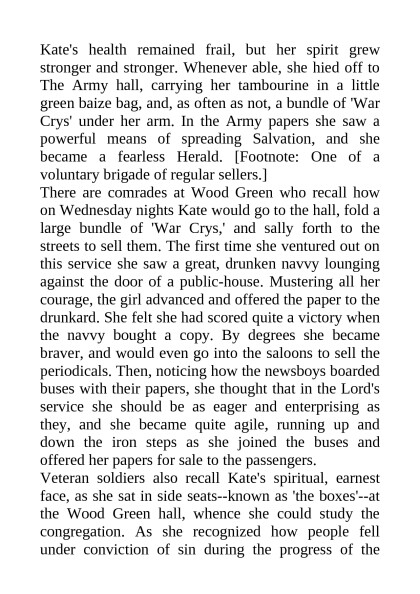 Kate's health remained frail, but her spirit grew stronger and stronger. Whenever able, she hied off to The Army hall, carrying her tambourine in a little green baize bag, and, as often as not, a bundle of 'War Crys' under her arm. In the Army papers she saw a powerful means of spreading Salvation, and she became a fearless Herald. [Footnote: One of a voluntary brigade of regular sellers.]
There are comrades at Wood Green who recall how on Wednesday nights Kate would go to the hall, fold a large bundle of 'War Crys,' and sally forth to the streets to sell them. The first time she ventured out on this service she saw a great, drunken navvy lounging against the door of a public-house. Mustering all her courage, the girl advanced and offered the paper to the drunkard. She felt she had scored quite a victory when the navvy bought a copy. By degrees she became braver, and would even go into the saloons to sell the periodicals. Then, noticing how the newsboys boarded buses with their papers, she thought that in the Lord's service she should be as eager and enterprising as they, and she became quite agile, running up and down the iron steps as she joined the buses and offered her papers for sale to the passengers.
Veteran soldiers also recall Kate's spiritual, earnest face, as she sat in side seats--known as 'the boxes'--at the Wood Green hall, whence she could study the congregation. As she recognized how people fell under conviction of sin during the progress of the